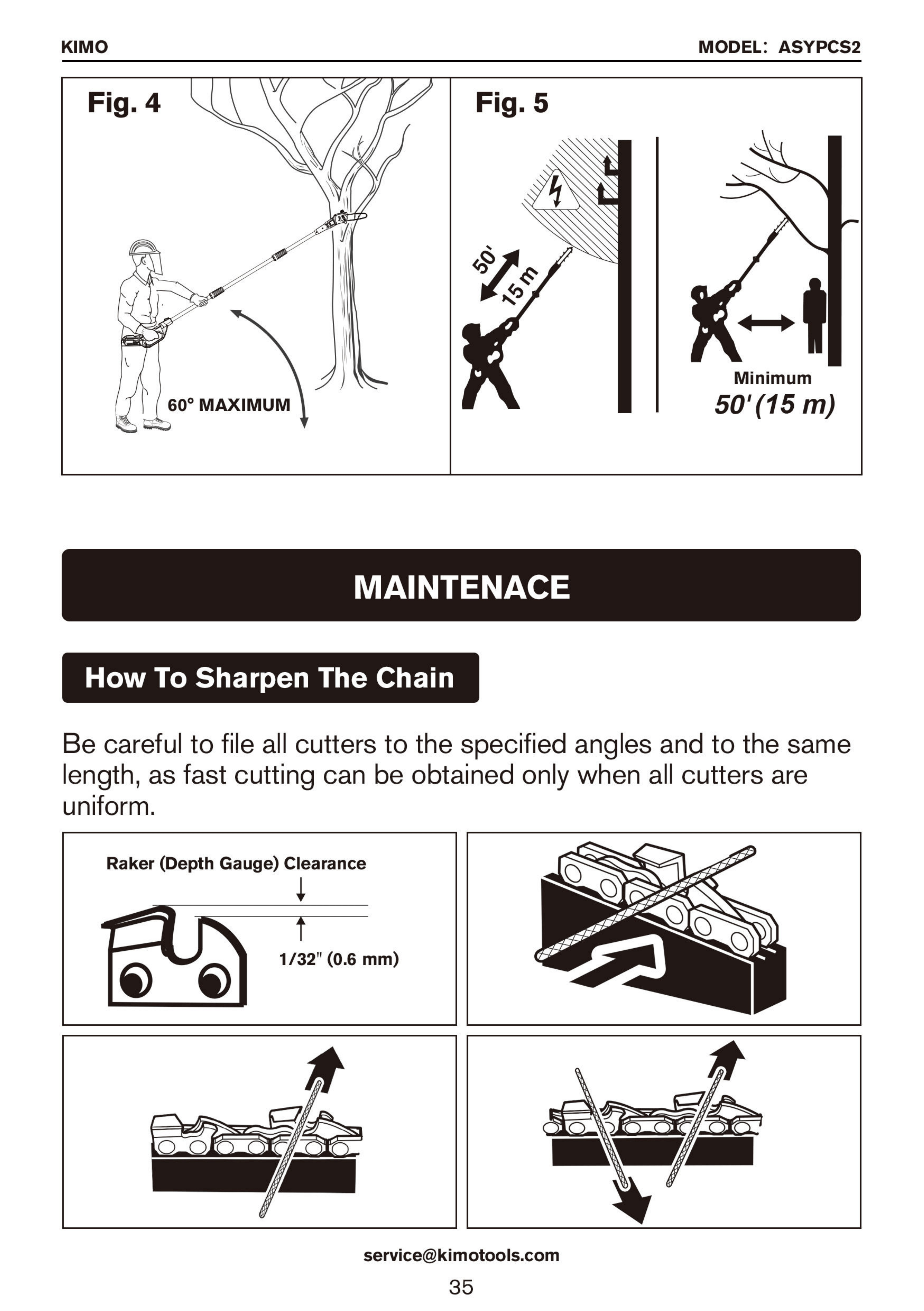 KIMO

MODEL: ASYPCS2

Fig. 4

60° MAXIMUM

Fig. 5

50'

15 m

Minimum

50' (15 m)

MAINTENACE

How To Sharpen The Chain

Be careful to file all cutters to the specified angles and to the same length, as fast cutting can be obtained only when all cutters are uniform.

Raker (Depth Gauge) Clearance

1/32" (0.6 mm)

service@kimotools.com

35